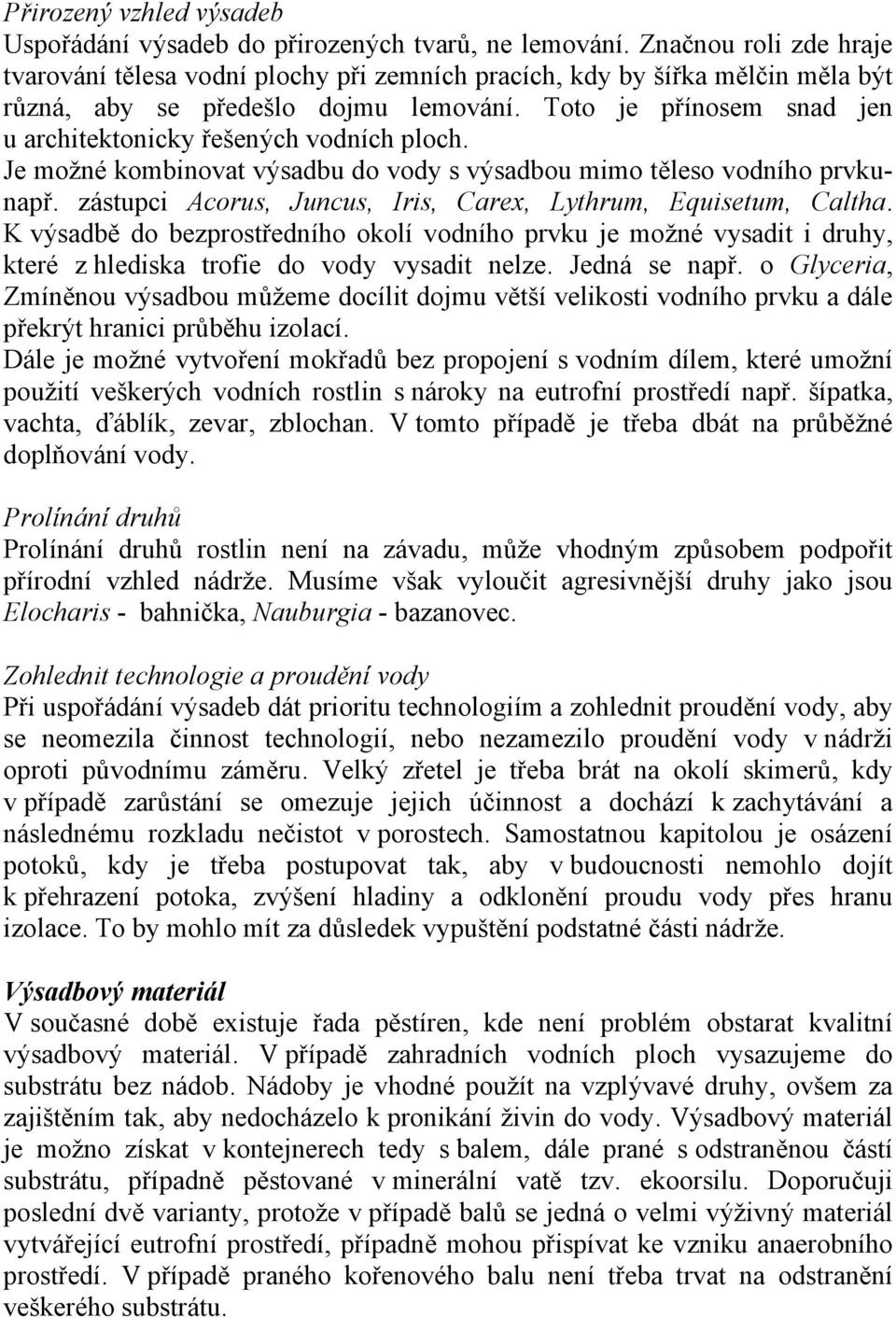 Přirozený vzhled výsadeb
Uspořádání výsadeb do přirozených tvarů, ne lemování. Značnou roli zde hraje tvarování tělesa vodní plochy při zemních pracích, kdy by šířka mělčin měla být různá, aby se předešlo dojmu lemování. Toto je přínosem snad jen u architektonicky řešených vodních ploch.
Je možné kombinovat výsadbu do vody s výsadbou mimo těleso vodního prvku- např. zástupci Acorus, Juncus, Iris, Carex, Lythrum, Equisetum, Caltha.
K výsadbě do bezprostředního okolí vodního prvku je možné vysadit i druhy, které z hlediska trofie do vody vysadit nelze. Jedná se např. o Glyceria, Zmíněnou výsadbou můžeme docílit dojmu větší velikosti vodního prvku a dále překrýt hranici průběhu izolací.
Dále je možné vytvoření mokřadů bez propojení s vodním dílem, které umožní použití veškerých vodních rostlin s nároky na eutrofní prostředí např. šípatka, vachta, ďáblík, zevar, zblochan. V tomto případě je třeba dbát na průběžné doplňování vody.

Prolínání druhů
Prolínání druhů rostlin není na závadu, může vhodným způsobem podpořit přírodní vzhled nádrže. Musíme však vyloučit agresivnější druhy jako jsou Elocharis - bahnička, Nauburgia - bazanovec.

Zohlednit technologie a proudění vody
Při uspořádání výsadeb dát prioritu technologiím a zohlednit proudění vody, aby se neomezila činnost technologií, nebo nezamezilo proudění vody v nádrži oproti původnímu záměru. Velký zřetel je třeba brát na okolí skimerů, kdy v případě zarůstání se omezuje jejich účinnost a dochází k zachytávání a následnému rozkladu nečistot v porostech. Samostatnou kapitolou je osázení potoků, kdy je třeba postupovat tak, aby v budoucnosti nemohlo dojít k přehrazení potoka, zvýšení hladiny a odklonění proudu vody přes hranu izolace. To by mohlo mít za důsledek vypuštění podstatné části nádrže.

Výsadbový materiál
V současné době existuje řada pěstíren, kde není problém obstarat kvalitní výsadbový materiál. V případě zahradních vodních ploch vysazujeme do substrátu bez nádob. Nádoby je vhodné použít na vzplývavé druhy, ovšem za zajištěním tak, aby nedocházelo k pronikání živin do vody. Výsadbový materiál je možno získat v kontejnerech tedy s balem, dále prané s odstraněnou částí substrátu, případně pěstované v minerální vatě tzv. ekoorsilu. Doporučuji poslední dvě varianty, protože v případě balů se jedná o velmi výživný materiál vytvářející eutrofní prostředí, případně mohou přispívat ke vzniku anaerobního prostředí. V případě praného kořenového balu není třeba trvat na odstranění veškerého substrátu.